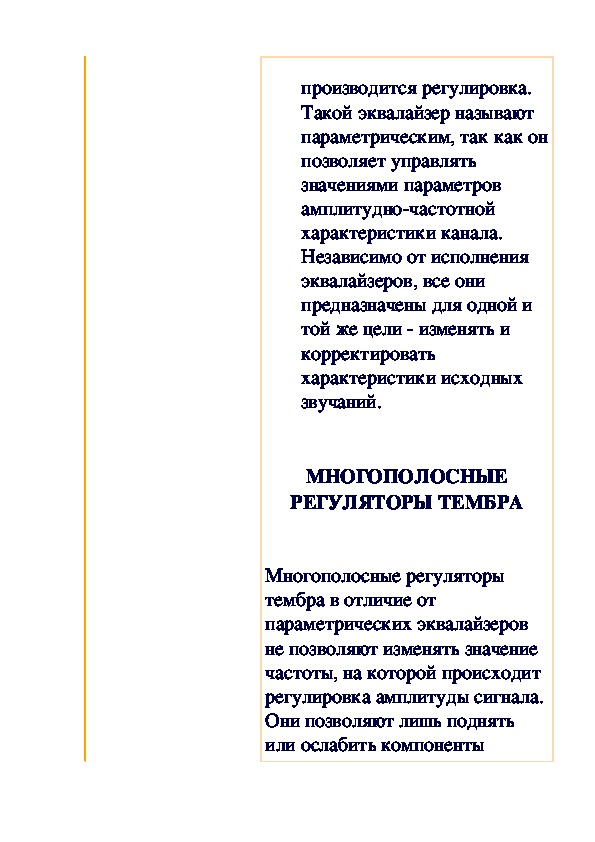 производится регулировка. Такой эквалайзер называют параметрическим, так как он позволяет управлять значениями параметров амплитудно-частотной характеристики канала. Независимо от исполнения эквалайзеров, все они предназначены для одной и той же цели - изменять и корректировать характеристики исходных звучаний.

МНОГОПОЛОСНЫЕ РЕГУЛЯТОРЫ ТЕМБРА

Многополосные регуляторы тембра в отличие от параметрических эквалайзеров не позволяют изменять значение частоты, на которой происходит регулировка амплитуды сигнала. Они позволяют лишь поднять или ослабить компоненты